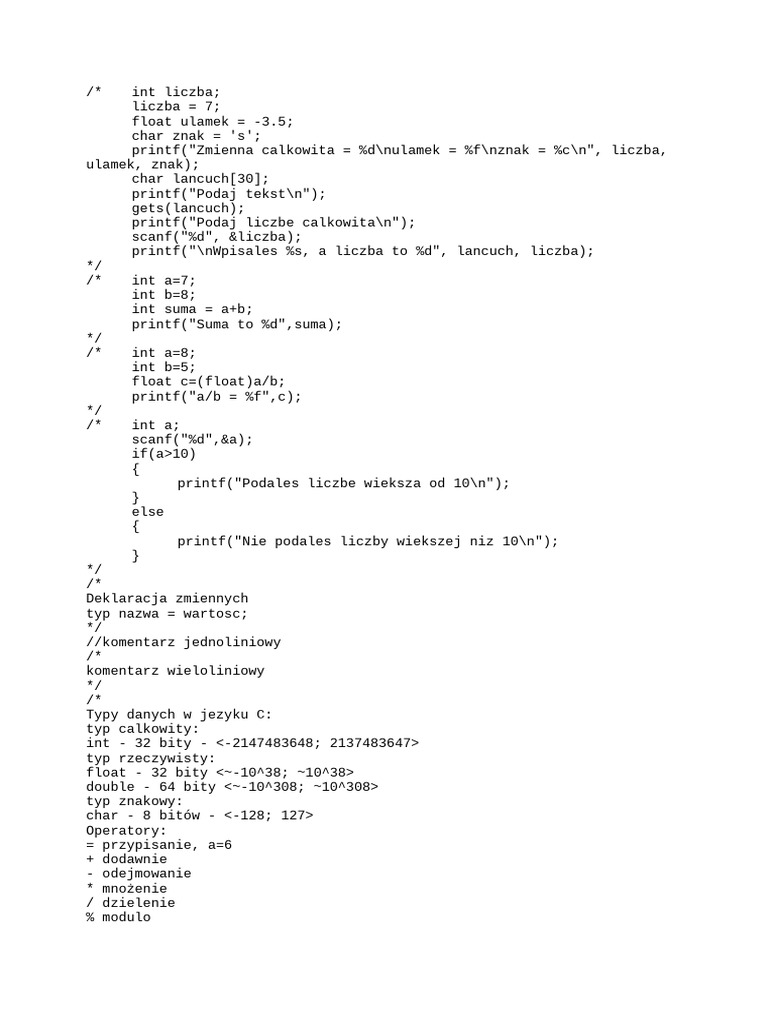 /*    int liczba;
      liczba = 7;
      float ulamek = -3.5;
      char znak = 's';
      printf("Zmienna calkowita = %d\nulamek = %f\nznak = %c\n", liczba, ulamek, znak);
      char lancuch[30];
      printf("Podaj tekst\n");
      gets(lancuch);
      printf("Podaj liczbe calkowita\n");
      scanf("%d", &liczba);
      printf("\nWpisales %s, a liczba to %d", lancuch, liczba);
*/
/*    int a=7;
      int b=8;
      int suma = a+b;
      printf("Suma to %d",suma);
*/
/*    int a=8;
      int b=5;
      float c=(float)a/b;
      printf("a/b = %f",c);
*/
/*    int a;
      scanf("%d",&a);
      if(a>10)
      {
            printf("Podales liczbe wieksza od 10\n");
      }
      else
      {
            printf("Nie podales liczby wiekszej niz 10\n");
      }
*/
/*
Deklaracja zmiennych
typ nazwa = wartosc;
*/
//komentarz jednoliniowy
/*
komentarz wieloliniowy
*/
/*
Typy danych w jezyku C:
typ calkowity:
int - 32 bity - <-2147483648; 2137483647>
typ rzeczywisty:
float - 32 bity <~-10^38; ~10^38>
double - 64 bity <~-10^308; ~10^308>
typ znakowy:
char - 8 bitów - <-128; 127>
Operatory:
= przypisanie, a=6
+ dodawnie
- odejmowanie
* mnożenie
/ dzielenie
% modulo